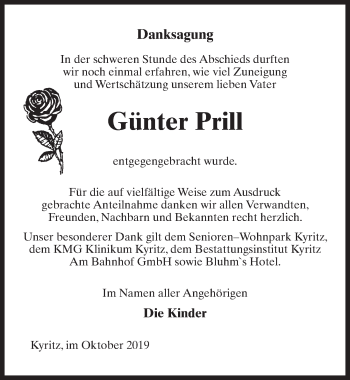 Danksagung

In der schweren Stunde des Abschieds durften wir noch einmal erfahren, wie viel Zuneigung und Wertschätzung unserem lieben Vater

Günter Prill

entgegengebracht wurde.

Für die auf vielfältige Weise zum Ausdruck gebrachte Anteilnahme danken wir allen Verwandten, Freunden, Nachbarn und Bekannten recht herzlich.

Unser besonderer Dank gilt dem Senioren–Wohnpark Kyritz, dem KMG Klinikum Kyritz, dem Bestattungsinstitut Kyritz Am Bahnhof GmbH sowie Bluhm`s Hotel.

Im Namen aller Angehörigen

Die Kinder

Kyritz, im Oktober 2019